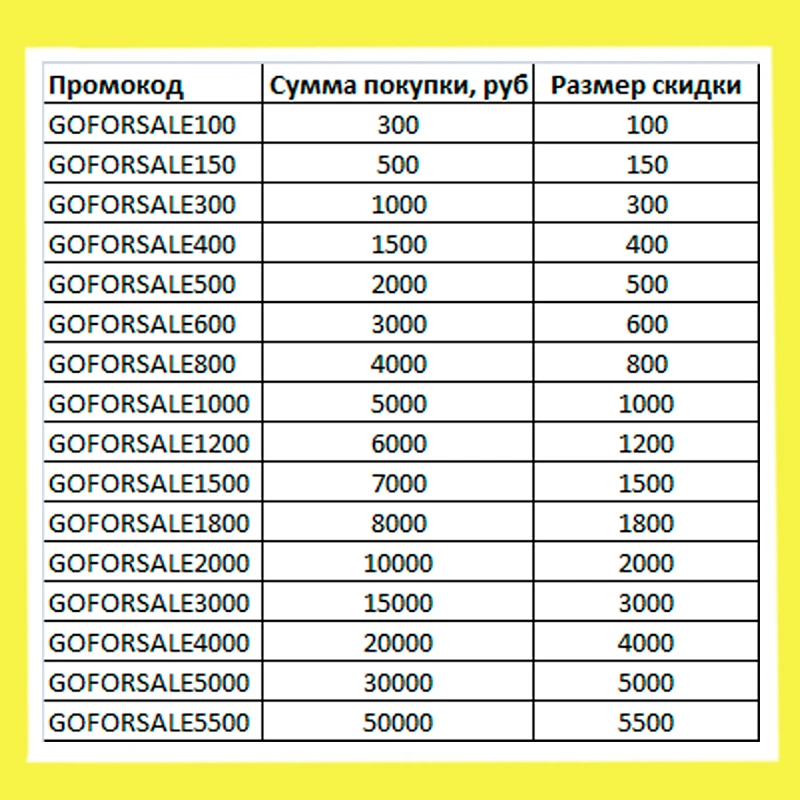 | Промокод | Сумма покупки, руб | Размер скидки |
|---|---|---|
| GOFORSALE100 | 300 | 100 |
| GOFORSALE150 | 500 | 150 |
| GOFORSALE300 | 1000 | 300 |
| GOFORSALE400 | 1500 | 400 |
| GOFORSALE500 | 2000 | 500 |
| GOFORSALE600 | 3000 | 600 |
| GOFORSALE800 | 4000 | 800 |
| GOFORSALE1000 | 5000 | 1000 |
| GOFORSALE1200 | 6000 | 1200 |
| GOFORSALE1500 | 7000 | 1500 |
| GOFORSALE1800 | 8000 | 1800 |
| GOFORSALE2000 | 10000 | 2000 |
| GOFORSALE3000 | 15000 | 3000 |
| GOFORSALE4000 | 20000 | 4000 |
| GOFORSALE5000 | 30000 | 5000 |
| GOFORSALE5500 | 50000 | 5500 |